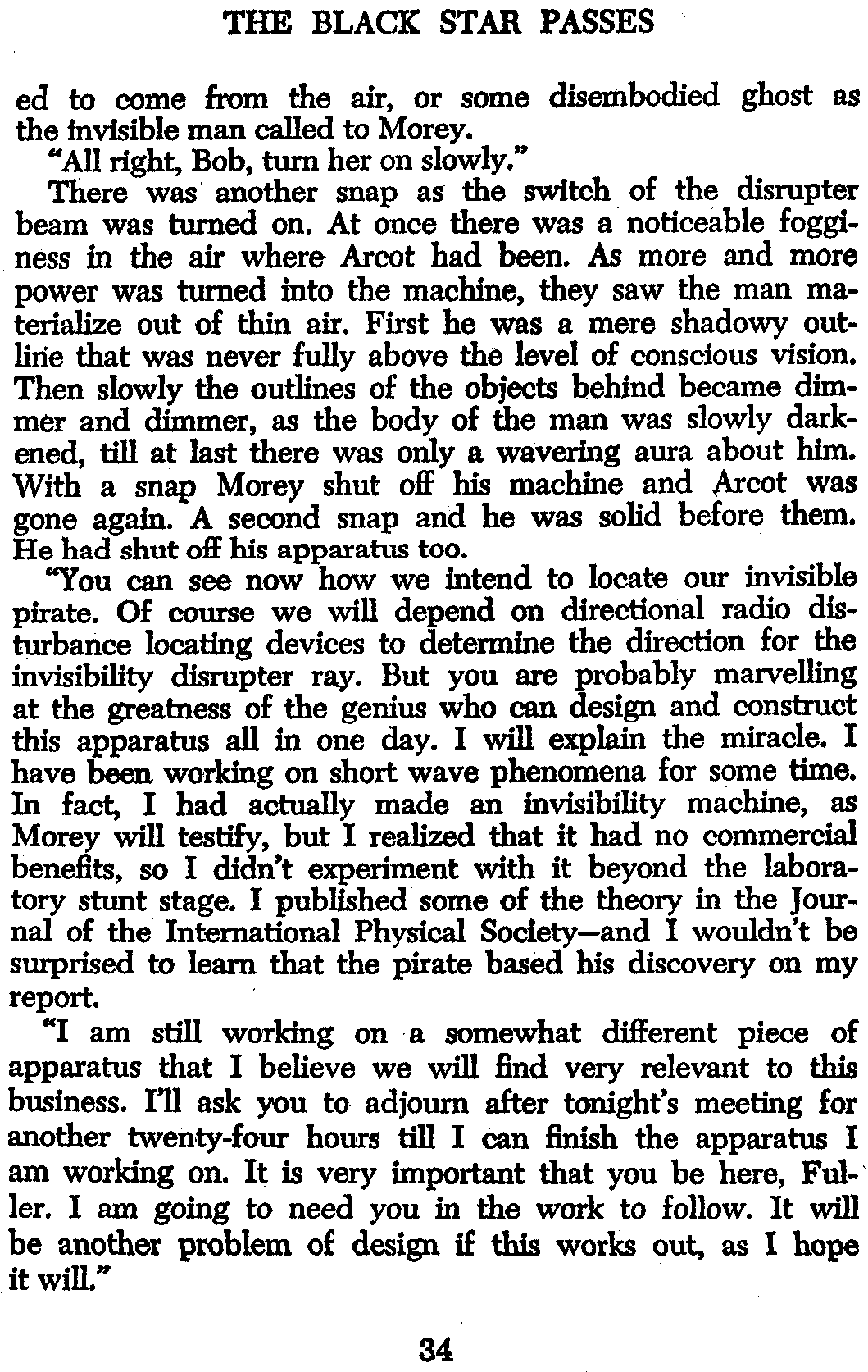 THE BLACK STAR PASSES

ed to come from the air, or some disembodied ghost as the invisible man called to Morey.

"All right, Bob, turn her on slowly."

There was another snap as the switch of the disrupter beam was turned on. At once there was a noticeable fogginess in the air where Arcot had been. As more and more power was turned into the machine, they saw the man materialize out of thin air. First he was a mere shadowy outline that was never fully above the level of conscious vision. Then slowly the outlines of the objects behind became dimmer and dimmer, as the body of the man was slowly darkened, till at last there was only a wavering aura about him. With a snap Morey shut off his machine and Arcot was gone again. A second snap and he was solid before them. He had shut off his apparatus too.

"You can see now how we intend to locate our invisible pirate. Of course we will depend on directional radio disturbance locating devices to determine the direction for the invisibility disrupter ray. But you are probably marvelling at the greatness of the genius who can design and construct this apparatus all in one day. I will explain the miracle. I have been working on short wave phenomena for some time. In fact, I had actually made an invisibility machine, as Morey will testify, but I realized that it had no commercial benefits, so I didn't experiment with it beyond the laboratory stunt stage. I published some of the theory in the Journal of the International Physical Society—and I wouldn't be surprised to learn that the pirate based his discovery on my report.

"I am still working on a somewhat different piece of apparatus that I believe we will find very relevant to this business. I'll ask you to adjourn after tonight's meeting for another twenty-four hours till I can finish the apparatus I am working on. It is very important that you be here, Fuller. I am going to need you in the work to follow. It will be another problem of design if this works out, as I hope it will."

34